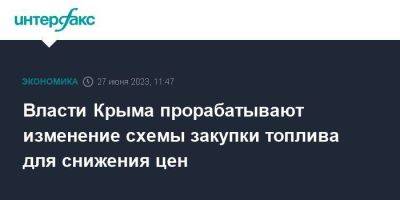 интерфакс

ЭКОНОМИКА 27 июня 2023, 11:47

Власти Крыма прорабатывают изменение схемы закупки топлива для снижения цен